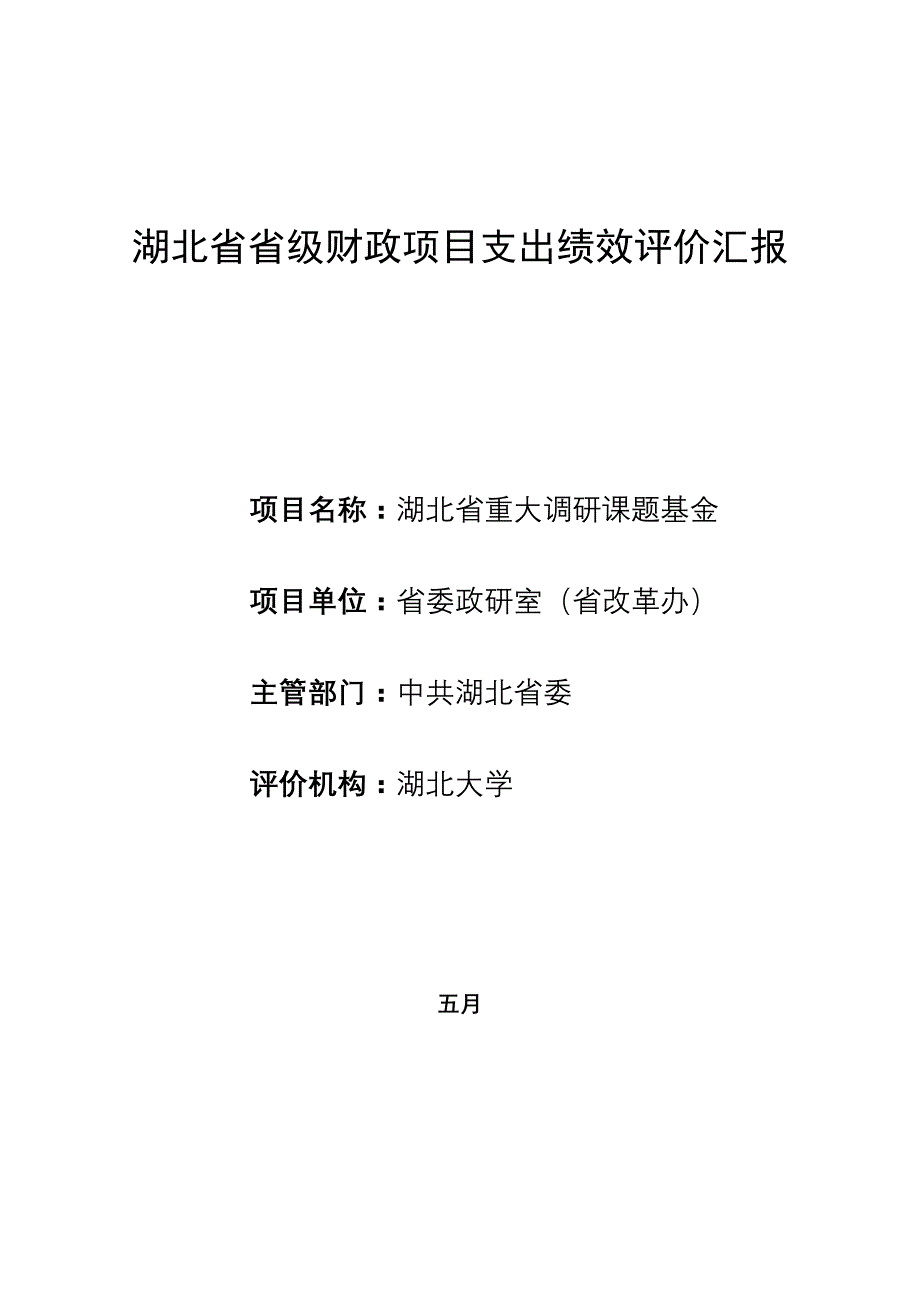 湖北省省级财政项目支出绩效评价汇报

项目名称：湖北省重大调研课题基金

项目单位：省委政研室（省改革办）

主管部门：中共湖北省委

评价机构：湖北大学

五月